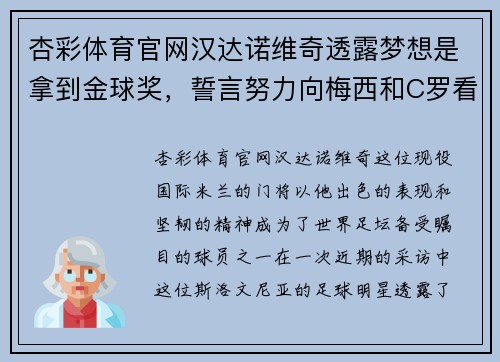 杏彩体育官网汉达诺维奇透露梦想是拿到金球奖，誓言努力向梅西和C罗看

杏彩体育官网汉达诺维奇这位现役国际米兰的门将以他出色的表现和坚韧的精神成为了世界足坛备受瞩目的球员之一在一次近期的采访中这位斯洛文尼亚的足球明星透露了